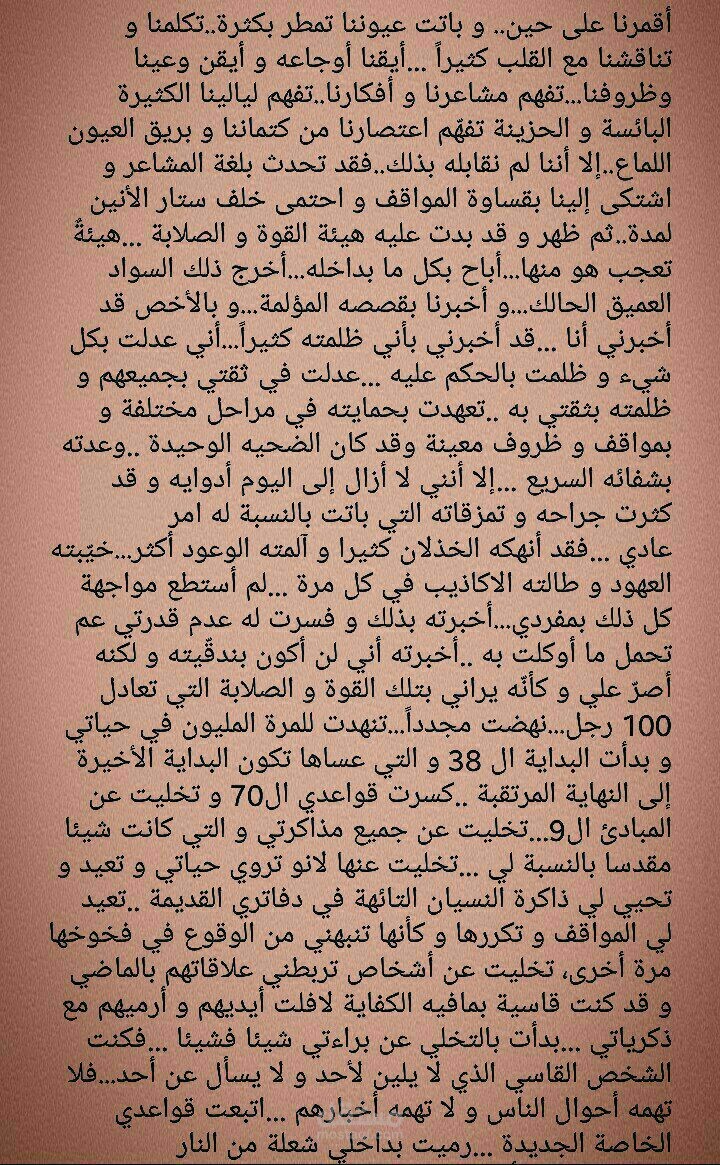 أقمرنا على حين.. و باتت عيوننا تمطر بكثرة..تكلمنا و تناقشنا مع القلب كثيراً ...أيقنا أوجاعه و أيقن وعينا وظروفنا...تفهم مشاعرنا و أفكارنا..تفهم ليالينا الكثيرة البائسة و الحزينة تفهّم اعتصارنا من كتماننا و بريق العيون اللماع..إلا أننا لم نقابله بذلك..فقد تحدث بلغة المشاعر و اشتكى إلينا بقساوة المواقف و احتمى خلف ستار الأنين لمدة..ثم ظهر و قد بدت عليه هيئة القوة و الصلابة ...هيئةٌ تعجب هو منها...أباح بكل ما بداخله...أخرج ذلك السواد العميق الحالك...و أخبرنا بقصصه المؤلمة...و بالأخص قد أخبرني أنا ...قد أخبرني بأني ظلمته كثيراً...أني عدلت بكل شيء و ظلمت بالحكم عليه ...عدلت في ثقتي بجميعهم و ظلمته بثقتي به ..تعهدت بحمايته في مراحل مختلفة و بمواقف و ظروف معينة وقد كان الضحيه الوحيدة ..وعدته بشفائه السريع ...إلا أنني لا أزال إلى اليوم أدوايه و قد كثرت جراحه و تمزقاته التي باتت بالنسبة له امر عادي ...فقد أنهكه الخذلان كثيرا و آلمته الوعود أكثر..خيّبته العهود و طالته الاكاذيب في كل مرة ...لم أستطع مواجهة كل ذلك بمفردي...أخبرته بذلك و فسرت له عدم قدرتي عم تحمل ما أوكلت به ..أخبرته أني لن أكون بندقّيته و لكنه أصرّ علي و كأنّه يراني بتلك القوة و الصلابة التي تعادل 100 رجل...نهضت مجدداً...تنهدت للمرة المليون في حياتي و بدأت البداية ال 38 و التي عساها تكون البداية الأخيرة إلى النهاية المرتقبة ..كسرت قواعدي ال70 و تخليت عن المبادئ ال9...تخليت عن جميع مذاكرتي و التي كانت شيئا مقدسا بالنسبة لي ...تخليت عنها لانو تروي حياتي و تعيد و تحيي لي ذاكرة النسيان التائهة في دفاتري القديمة ..تعيد لي المواقف و تكررها و كأنها تنبهني من الوقوع في فخوخها مرة أخرى، تخليت عن أشخاص تربطني علاقاتهم بالماضي و قد كنت قاسية بمافيه الكفاية لافلت أيديهم و أرميهم مع ذكرياتي ...بدأت بالتخلي عن براءتي شيئا فشيئا ...فكنت الشخص القاسي الذي لا يلين لأحد و لا يسأل عن أحد...فلا تهمه أحوال الناس و لا تهمه أخبارهم ...اتبعت قواعدي الخاصة الجديدة ...رميت بداخلي شعلة من النار